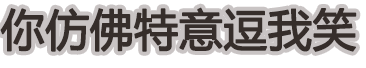 你仿佛特意逗我笑